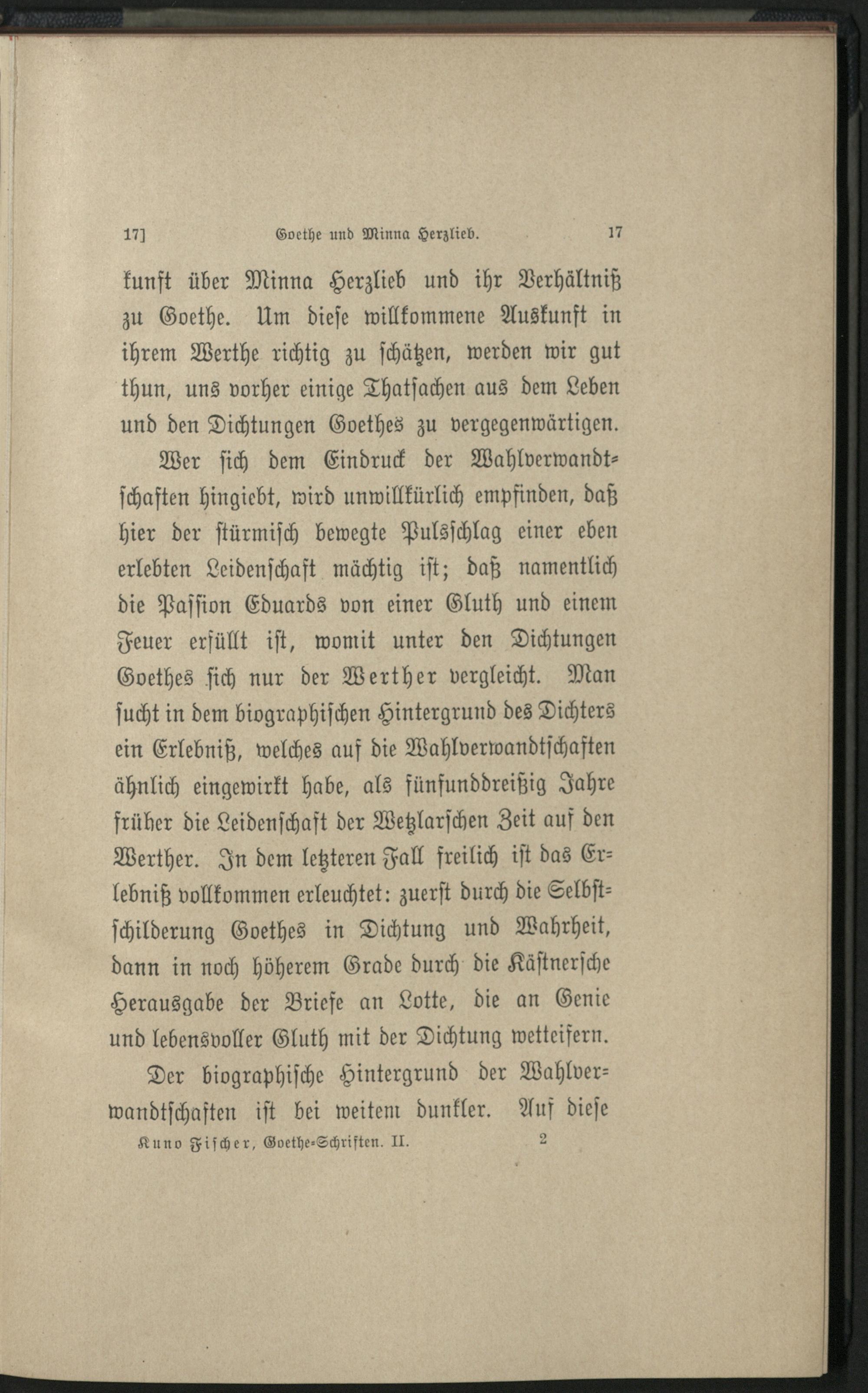 17] Goethe und Minna Herzlieb. 17

kunft über Minna Herzlieb und ihr Verhältniß zu Goethe. Um diese willkommene Auskunft in ihrem Werthe richtig zu schätzen, werden wir gut thun, uns vorher einige Thatsachen aus dem Leben und den Dichtungen Goethes zu vergegenwärtigen.

Wer sich dem Eindruck der Wahlverwandtschaften hingiebt, wird unwillkürlich empfinden, daß hier der stürmisch bewegte Pulsschlag einer eben erlebten Leidenschaft mächtig ist; daß namentlich die Passion Eduards von einer Gluth und einem Feuer erfüllt ist, womit unter den Dichtungen Goethes sich nur der Werther vergleicht. Man sucht in dem biographischen Hintergrund des Dichters ein Erlebniß, welches auf die Wahlverwandtschaften ähnlich eingewirkt habe, als fünfunddreißig Jahre früher die Leidenschaft der Wetzlarschen Zeit auf den Werther. In dem letzteren Fall freilich ist das Erlebniß vollkommen erleuchtet: zuerst durch die Selbstschilderung Goethes in Dichtung und Wahrheit, dann in noch höherem Grade durch die Kästnersche Herausgabe der Briefe an Lotte, die an Genie und lebensvoller Gluth mit der Dichtung wetteifern.

Der biographische Hintergrund der Wahlverwandtschaften ist bei weitem dunkler. Auf diese

Kuno Fischer, Goethe-Schriften. II. 2